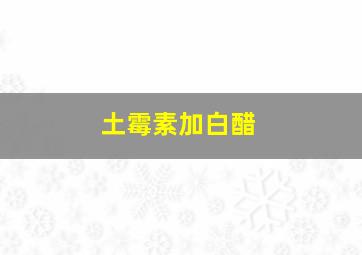 土霉素加白醋